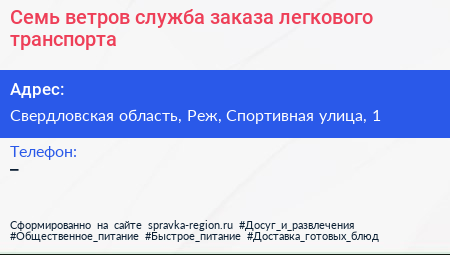 Семь ветров служба заказа легкового транспорта

Адрес:

Свердловская область, Реж, Спортивная улица, 1

Телефон:

–

Сформированно на сайте spravka-region.ru #Досуг_и_развлечения #Общественное_питание #Быстрое_питание #Доставка_готовых_блюд